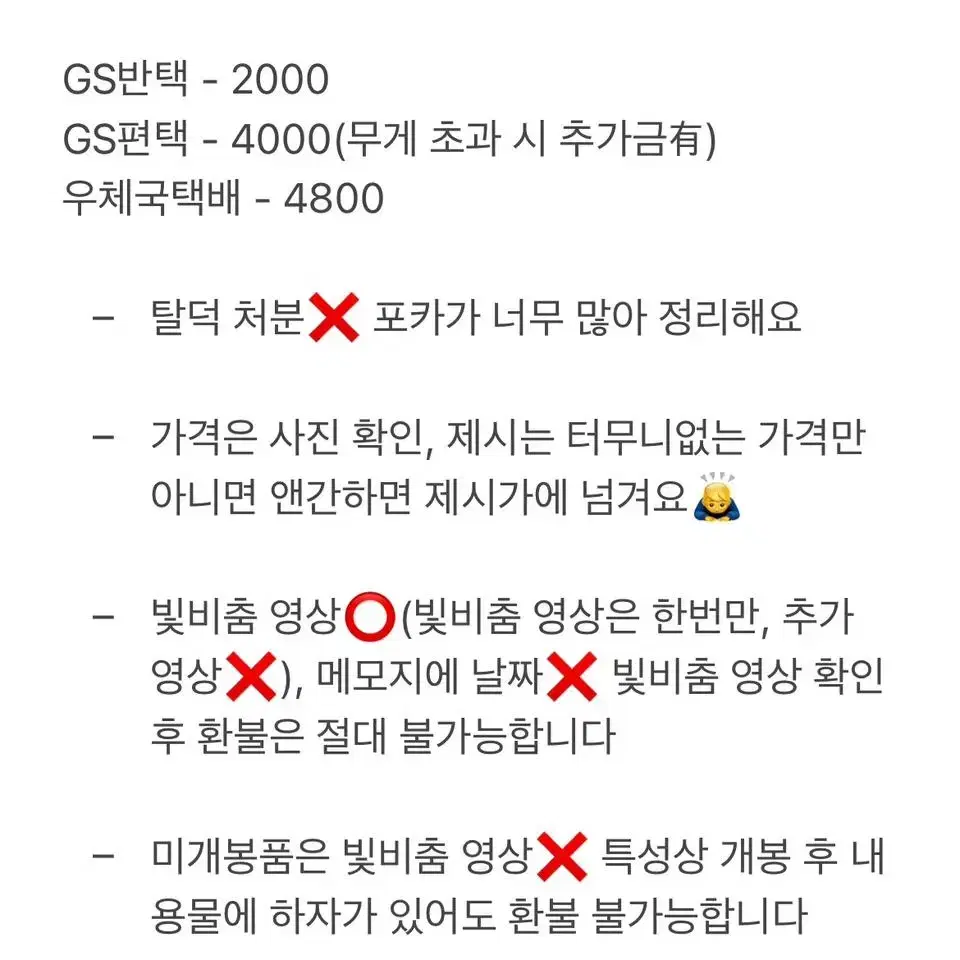 GS반택 - 2000
GS편택 - 4000(무게 초과 시 추가금有)
우체국택배 - 4800

– 탈덕 처분❌ 포카가 너무 많아 정리해요

– 가격은 사진 확인, 제시는 터무니없는 가격만 아니면 앤간하면 제시가에 넘겨요🙇

– 빛비춤 영상⭕(빛비춤 영상은 한번만, 추가 영상❌), 메모지에 날짜❌ 빛비춤 영상 확인 후 환불은 절대 불가능합니다

– 미개봉품은 빛비춤 영상❌ 특성상 개봉 후 내용물에 하자가 있어도 환불 불가능합니다